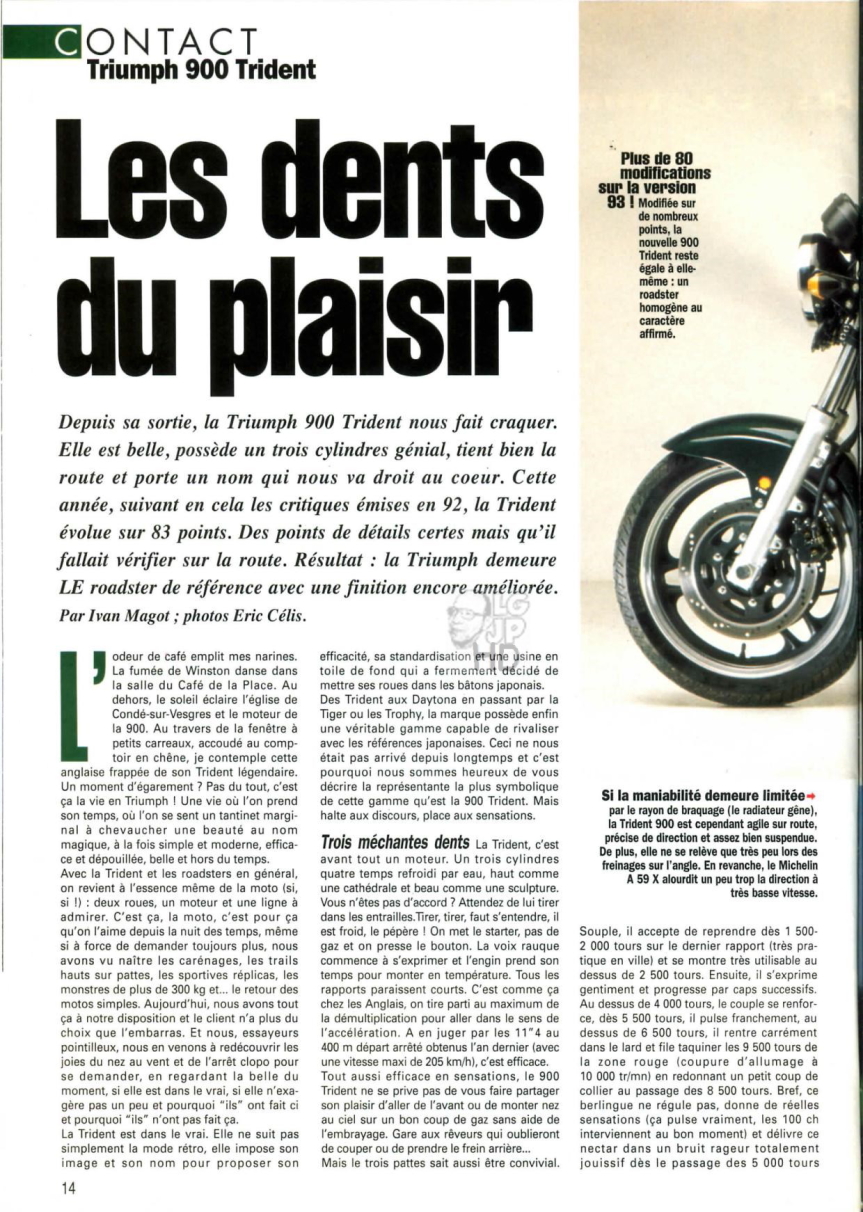 CONTACT
Triumph 900 Trident

Les dents du plaisir

Plus de 80 modifications sur la version 93 ! Modifiée sur de nombreux points, la nouvelle 900 Trident reste égale à elle-même : un roadster homogène au caractère affirmé.

Depuis sa sortie, la Triumph 900 Trident nous fait craquer. Elle est belle, possède un trois cylindres génial, tient bien la route et porte un nom qui nous va droit au coeur. Cette année, suivant en cela les critiques émises en 92, la Trident évolue sur 83 points. Des points de détails certes mais qu'il fallait vérifier sur la route. Résultat : la Triumph demeure LE roadster de référence avec une finition encore améliorée.
Par Ivan Magot ; photos Eric Célis.

L'odeur de café emplit mes narines. La fumée de Winston danse dans la salle du Café de la Place. Au dehors, le soleil éclaire l'église de Condé-sur-Vesgres et le moteur de la 900. Au travers de la fenêtre à petits carreaux, accoudé au comptoir en chêne, je contemple cette anglaise frappée de son Trident légendaire. Un moment d'égarement ? Pas du tout, c'est ça la vie en Triumph ! Une vie où l'on prend son temps, où l'on se sent un tantinet marginal à chevaucher une beauté au nom magique, à la fois simple et moderne, efficace et dépouillée, belle et hors du temps.
Avec la Trident et les roadsters en général, on revient à l'essence même de la moto (si, si !) : deux roues, un moteur et une ligne à admirer. C'est ça, la moto, c'est pour ça qu'on l'aime depuis la nuit des temps, même si à force de demander toujours plus, nous avons vu naître les carénages, les trails hauts sur pattes, les sportives réplicas, les monstres de plus de 300 kg et... le retour des motos simples. Aujourd'hui, nous avons tout ça à notre disposition et le client n'a plus du choix que l'embarras. Et nous, essayeurs pointilleux, nous en venons à redécouvrir les joies du nez au vent et de l'arrêt clopo pour se demander, en regardant la belle du moment, si elle est dans le vrai, si elle n'exagère pas un peu et pourquoi "ils" ont fait ci et pourquoi "ils" n'ont pas fait ça.
La Trident est dans le vrai. Elle ne suit pas simplement la mode rétro, elle impose son image et son nom pour proposer son efficacité, sa standardisation et une usine en toile de fond qui a fermement décidé de mettre ses roues dans les bâtons japonais. Des Trident aux Daytona en passant par la Tiger ou les Trophy, la marque possède enfin une véritable gamme capable de rivaliser avec les références japonaises. Ceci ne nous était pas arrivé depuis longtemps et c'est pourquoi nous sommes heureux de vous décrire la représentante la plus symbolique de cette gamme qu'est la 900 Trident. Mais halte aux discours, place aux sensations.

Trois méchantes dents La Trident, c'est avant tout un moteur. Un trois cylindres quatre temps refroidi par eau, haut comme une cathédrale et beau comme une sculpture. Vous n'êtes pas d'accord ? Attendez de lui tirer dans les entrailles.Tirer, tirer, faut s'entendre, il est froid, le pépère ! On met le starter, pas de gaz et on presse le bouton. La voix rauque commence à s'exprimer et l'engin prend son temps pour monter en température. Tous les rapports paraissent courts. C'est comme ça chez les Anglais, on tire parti au maximum de la démultiplication pour aller dans le sens de l'accélération. A en juger par les 11"4 au 400 m départ arrêté obtenus l'an dernier (avec une vitesse maxi de 205 km/h), c'est efficace.
Tout aussi efficace en sensations, le 900 Trident ne se prive pas de vous faire partager son plaisir d'aller de l'avant ou de monter nez au ciel sur un bon coup de gaz sans aide de l'embrayage. Gare aux rêveurs qui oublieront de couper ou de prendre le frein arrière...
Mais le trois pattes sait aussi être convivial.

Si la maniabilité demeure limitée par le rayon de braquage (le radiateur gêne), la Trident 900 est cependant agile sur route, précise de direction et assez bien suspendue. De plus, elle ne se relève que très peu lors des freinages sur l'angle. En revanche, le Michelin A 59 X alourdit un peu trop la direction à très basse vitesse.

Souple, il accepte de reprendre dès 1 500-2 000 tours sur le dernier rapport (très pratique en ville) et se montre très utilisable au dessus de 2 500 tours. Ensuite, il s'exprime gentiment et progresse par caps successifs. Au dessus de 4 000 tours, le couple se renforce, dès 5 500 tours, il pulse franchement, au dessus de 6 500 tours, il rentre carrément dans le lard et file taquiner les 9 500 tours de la zone rouge (coupure d'allumage à 10 000 tr/mn) en redonnant un petit coup de collier au passage des 8 500 tours. Bref, ce berlingue ne régule pas, donne de réelles sensations (ça pulse vraiment, les 100 ch interviennent au bon moment) et délivre ce nectar dans un bruit rageur totalement jouissif dès le passage des 5 000 tours

14